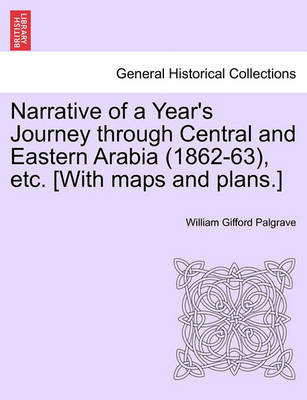 BRITISH LIBRARY

General Historical Collections

Narrative of a Year's Journey through Central and Eastern Arabia (1862-63), etc. [With maps and plans.]

William Gifford Palgrave